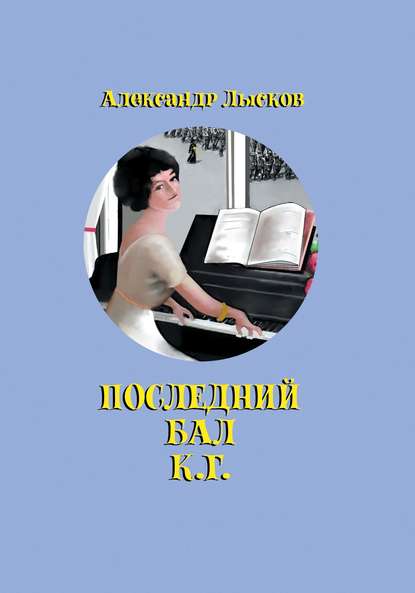 Александр Лысков

ПОСЛЕДНИЙ
БАЛ
К.Г.